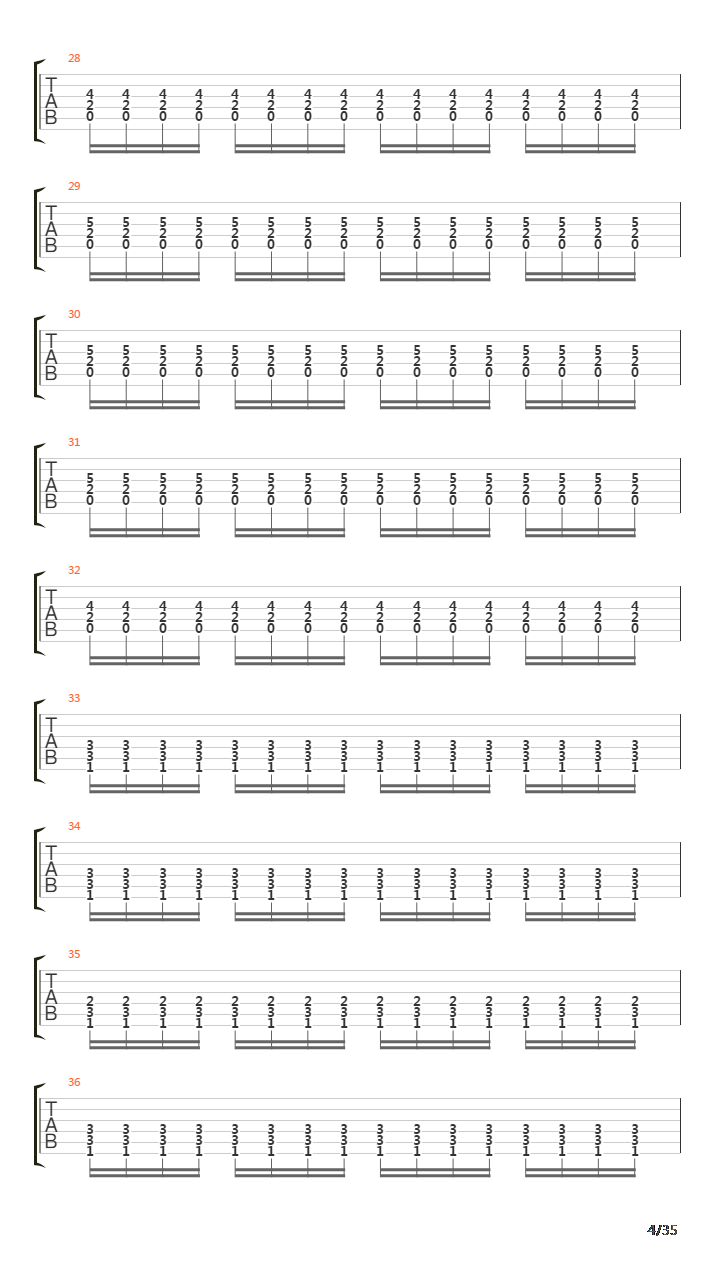 28
T
A
B
4 4 4 4 4 4 4 4 4 4 4 4 4 4 4 4
2 2 2 2 2 2 2 2 2 2 2 2 2 2 2 2
0 0 0 0 0 0 0 0 0 0 0 0 0 0 0 0

29
T
A
B
5 5 5 5 5 5 5 5 5 5 5 5 5 5 5 5
2 2 2 2 2 2 2 2 2 2 2 2 2 2 2 2
0 0 0 0 0 0 0 0 0 0 0 0 0 0 0 0

30
T
A
B
5 5 5 5 5 5 5 5 5 5 5 5 5 5 5 5
2 2 2 2 2 2 2 2 2 2 2 2 2 2 2 2
0 0 0 0 0 0 0 0 0 0 0 0 0 0 0 0

31
T
A
B
5 5 5 5 5 5 5 5 5 5 5 5 5 5 5 5
2 2 2 2 2 2 2 2 2 2 2 2 2 2 2 2
0 0 0 0 0 0 0 0 0 0 0 0 0 0 0 0

32
T
A
B
4 4 4 4 4 4 4 4 4 4 4 4 4 4 4 4
2 2 2 2 2 2 2 2 2 2 2 2 2 2 2 2
0 0 0 0 0 0 0 0 0 0 0 0 0 0 0 0

33
T
A
B
3 3 3 3 3 3 3 3 3 3 3 3 3 3 3 3
3 3 3 3 3 3 3 3 3 3 3 3 3 3 3 3
1 1 1 1 1 1 1 1 1 1 1 1 1 1 1 1

34
T
A
B
3 3 3 3 3 3 3 3 3 3 3 3 3 3 3 3
3 3 3 3 3 3 3 3 3 3 3 3 3 3 3 3
1 1 1 1 1 1 1 1 1 1 1 1 1 1 1 1

35
T
A
B
2 2 2 2 2 2 2 2 2 2 2 2 2 2 2 2
3 3 3 3 3 3 3 3 3 3 3 3 3 3 3 3
1 1 1 1 1 1 1 1 1 1 1 1 1 1 1 1

36
T
A
B
3 3 3 3 3 3 3 3 3 3 3 3 3 3 3 3
3 3 3 3 3 3 3 3 3 3 3 3 3 3 3 3
1 1 1 1 1 1 1 1 1 1 1 1 1 1 1 1

4/35